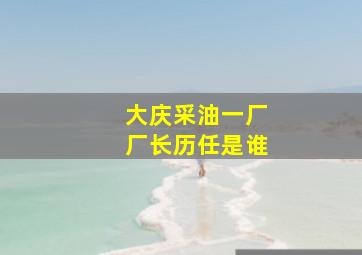 大庆采油一厂
厂长历任是谁